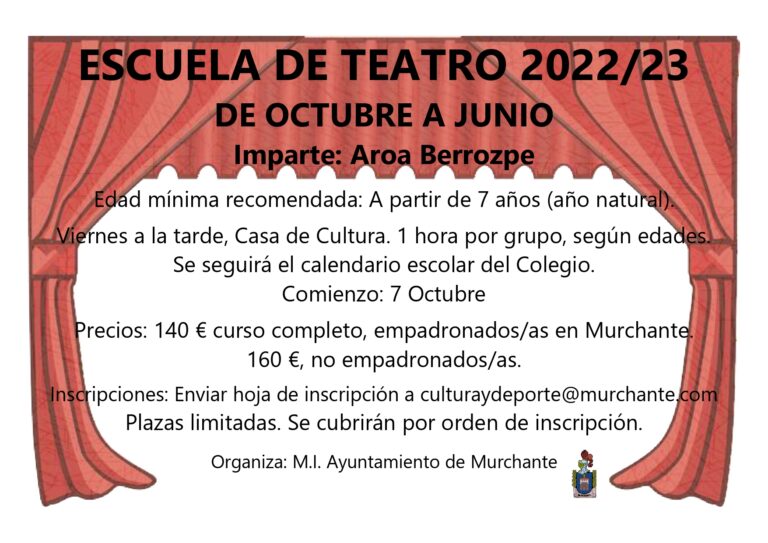 ESCUELA DE TEATRO 2022/23

DE OCTUBRE A JUNIO

Imparte: Aroa Berrozpe

Edad mínima recomendada: A partir de 7 años (año natural).

Viernes a la tarde, Casa de Cultura. 1 hora por grupo, según edades. Se seguirá el calendario escolar del Colegio. Comienzo: 7 Octubre

Precios: 140 € curso completo, empadronados/as en Murchante. 160 €, no empadronados/as.

Inscripciones: Enviar hoja de inscripción a culturaydeporte@murchante.com Plazas limitadas. Se cubrirán por orden de inscripción.

Organiza: M.I. Ayuntamiento de Murchante